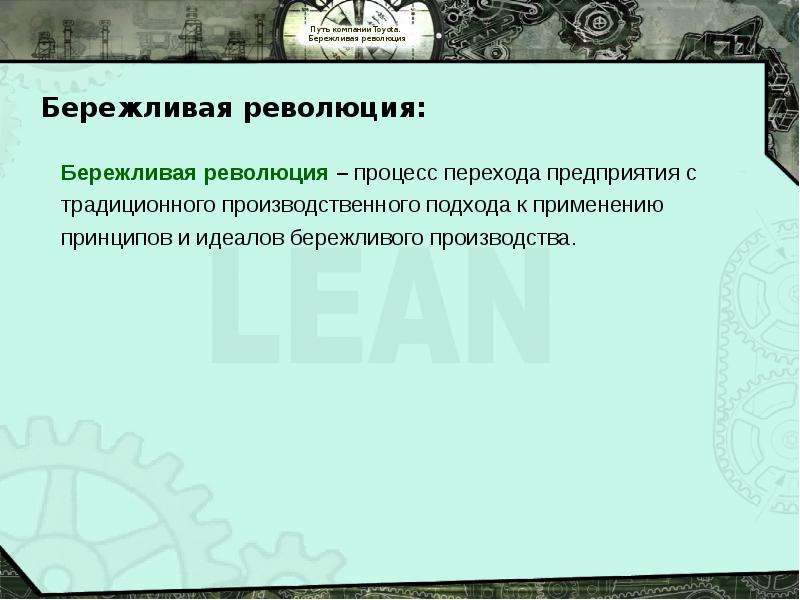 Путь компании Toyota. Бережливая революция

Бережливая революция:

Бережливая революция – процесс перехода предприятия с традиционного производственного подхода к применению принципов и идеалов бережливого производства.

LEAN